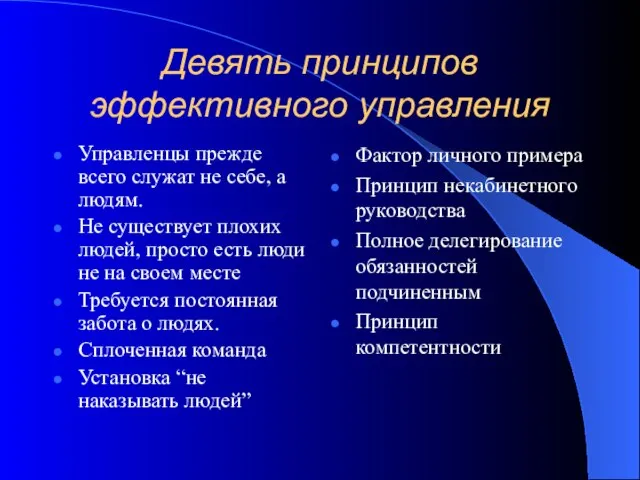 Девять принципов эффективного управления

- Управленцы прежде всего служат не себе, а людям.
- Не существует плохих людей, просто есть люди не на своем месте
- Требуется постоянная забота о людях.
- Сплоченная команда
- Установка “не наказывать людей”

- Фактор личного примера
- Принцип некабинетного руководства
- Полное делегирование обязанностей подчиненным
- Принцип компетентности